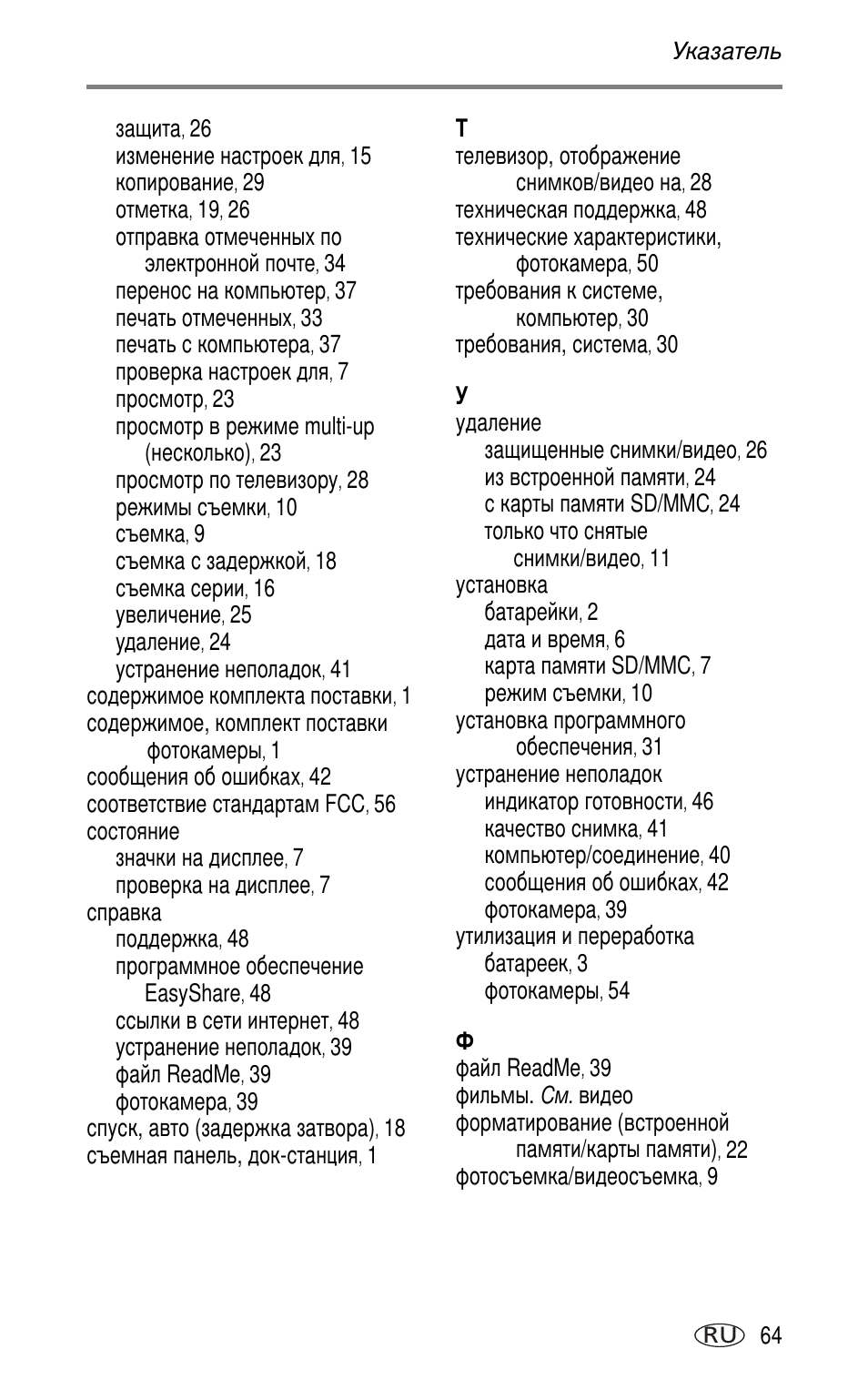 Указатель

защита, 26
изменение настроек для, 15
копирование, 29
отметка, 19, 26
отправка отмеченных по электронной почте, 34
перенос на компьютер, 37
печать отмеченных, 33
печать с компьютера, 37
проверка настроек для, 7
просмотр, 23
просмотр в режиме multi-up (несколько), 23
просмотр по телевизору, 28
режимы съемки, 10
съемка, 9
съемка с задержкой, 18
съемка серии, 16
увеличение, 25
удаление, 24
устранение неполадок, 41
содержимое комплекта поставки, 1
содержимое, комплект поставки фотокамеры, 1
сообщения об ошибках, 42
соответствие стандартам FCC, 56
состояние
значки на дисплее, 7
проверка на дисплее, 7
справка
поддержка, 48
программное обеспечение EasyShare, 48
ссылки в сети интернет, 48
устранение неполадок, 39
файл ReadMe, 39
фотокамера, 39
спуск, авто (задержка затвора), 18
съемная панель, док-станция, 1

Т
телевизор, отображение снимков/видео на, 28
техническая поддержка, 48
технические характеристики, фотокамера, 50
требования к системе, компьютер, 30
требования, система, 30

У
удаление
защищенные снимки/видео, 26
из встроенной памяти, 24
с карты памяти SD/MMC, 24
только что снятые снимки/видео, 11
установка
батарейки, 2
дата и время, 6
карта памяти SD/MMC, 7
режим съемки, 10
установка программного обеспечения, 31
устранение неполадок
индикатор готовности, 46
качество снимка, 41
компьютер/соединение, 40
сообщения об ошибках, 42
фотокамера, 39
утилизация и переработка
батареек, 3
фотокамеры, 54

Ф
файл ReadMe, 39
фильмы. См. видео
форматирование (встроенной памяти/карты памяти), 22
фотосъемка/видеосъемка, 9

RU 64